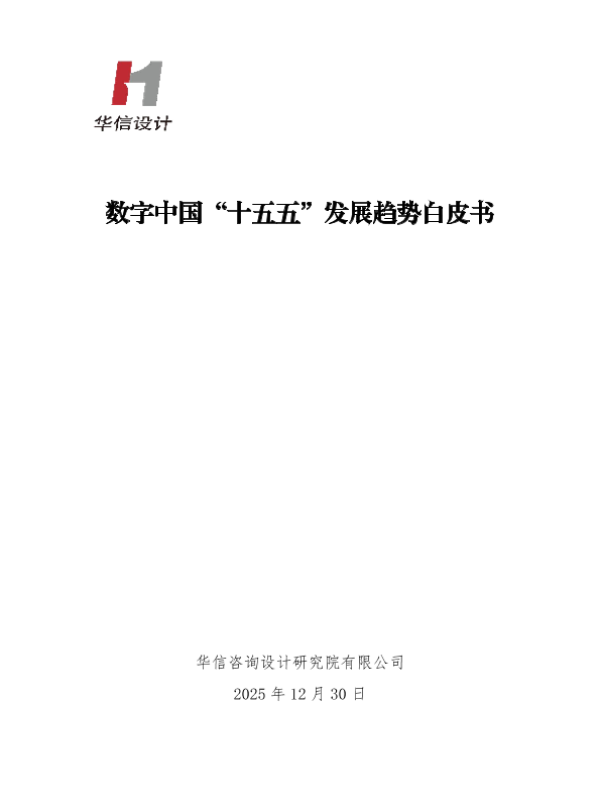 华信设计

数字中国“十五五”发展趋势白皮书

华信咨询设计研究院有限公司

2025年12月30日